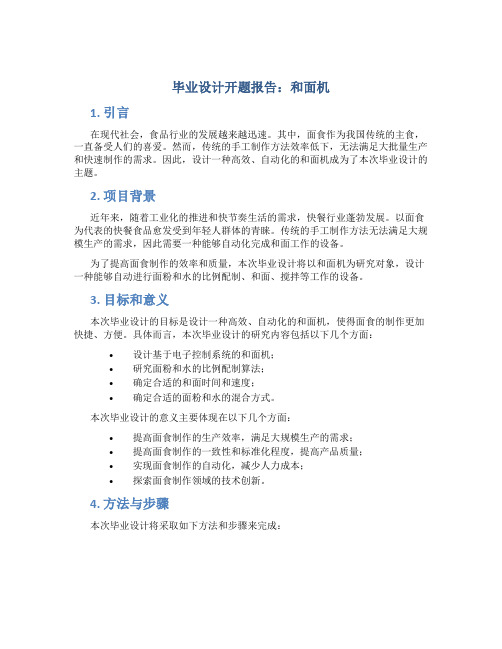 毕业设计开题报告：和面机

1. 引言

在现代社会，食品行业的发展越来越迅速。其中，面食作为我国传统的主食，一直备受人们的喜爱。然而，传统的手工制作方法效率低下，无法满足大批量生产和快速制作的需求。因此，设计一种高效、自动化的和面机成为了本次毕业设计的主题。

2. 项目背景

近年来，随着工业化的推进和快节奏生活的需求，快餐行业蓬勃发展。以面食为代表的快餐食品愈发受到年轻人群体的青睐。传统的手工制作方法无法满足大规模生产的需求，因此需要一种能够自动化完成和面工作的设备。

为了提高面食制作的效率和质量，本次毕业设计将以和面机为研究对象，设计一种能够自动进行面粉和水的比例配制、和面、搅拌等工作的设备。

3. 目标和意义

本次毕业设计的目标是设计一种高效、自动化的和面机，使得面食的制作更加快捷、方便。具体而言，本次毕业设计的研究内容包括以下几个方面：

• 设计基于电子控制系统的和面机；
• 研究面粉和水的比例配制算法；
• 确定合适的和面时间和速度；
• 确定合适的面粉和水的混合方式。

本次毕业设计的意义主要体现在以下几个方面：

• 提高面食制作的生产效率，满足大规模生产的需求；
• 提高面食制作的一致性和标准化程度，提高产品质量；
• 实现面食制作的自动化，减少人力成本；
• 探索面食制作领域的技术创新。

4. 方法与步骤

本次毕业设计将采取如下方法和步骤来完成：